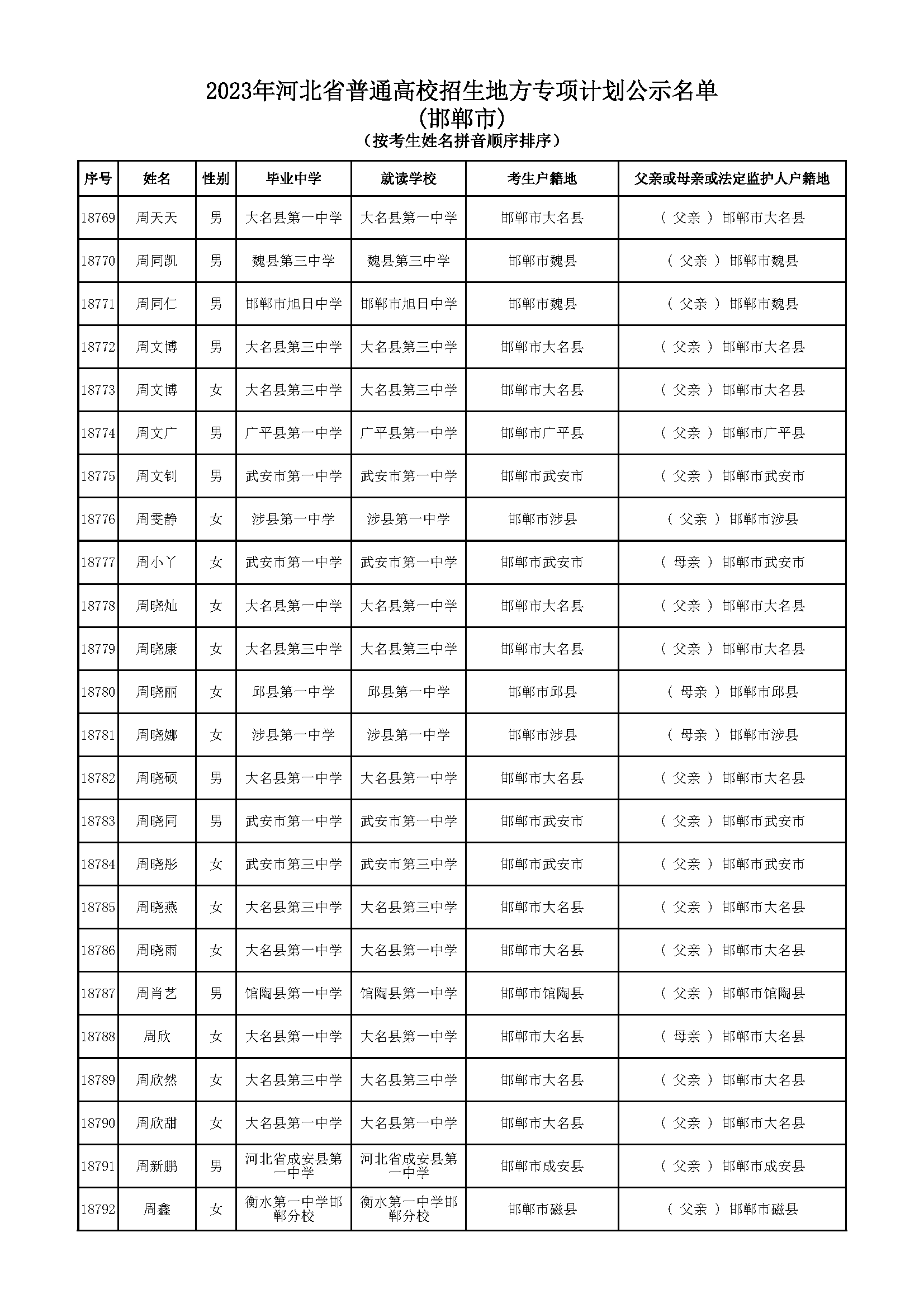 2023年河北省普通高校招生地方专项计划公示名单
(邯郸市)
(按考生姓名拼音顺序排序)

| 序号 | 姓名 | 性别 | 毕业中学 | 就读学校 | 考生户籍地 | 父亲或母亲或法定监护人户籍地 |
|---|---|---|---|---|---|---|
| 18769 | 周天天 | 男 | 大名县第一中学 | 大名县第一中学 | 邯郸市大名县 | ( 父亲 ) 邯郸市大名县 |
| 18770 | 周同凯 | 男 | 魏县第三中学 | 魏县第三中学 | 邯郸市魏县 | ( 父亲 ) 邯郸市魏县 |
| 18771 | 周同仁 | 男 | 邯郸市旭日中学 | 邯郸市旭日中学 | 邯郸市魏县 | ( 父亲 ) 邯郸市魏县 |
| 18772 | 周文博 | 男 | 大名县第三中学 | 大名县第三中学 | 邯郸市大名县 | ( 父亲 ) 邯郸市大名县 |
| 18773 | 周文博 | 女 | 大名县第三中学 | 大名县第三中学 | 邯郸市大名县 | ( 父亲 ) 邯郸市大名县 |
| 18774 | 周文广 | 男 | 广平县第一中学 | 广平县第一中学 | 邯郸市广平县 | ( 父亲 ) 邯郸市广平县 |
| 18775 | 周文钊 | 男 | 武安市第一中学 | 武安市第一中学 | 邯郸市武安市 | ( 父亲 ) 邯郸市武安市 |
| 18776 | 周雯静 | 女 | 涉县第一中学 | 涉县第一中学 | 邯郸市涉县 | ( 父亲 ) 邯郸市涉县 |
| 18777 | 周小丫 | 女 | 武安市第一中学 | 武安市第一中学 | 邯郸市武安市 | ( 母亲 ) 邯郸市武安市 |
| 18778 | 周晓灿 | 女 | 大名县第一中学 | 大名县第一中学 | 邯郸市大名县 | ( 父亲 ) 邯郸市大名县 |
| 18779 | 周晓康 | 女 | 大名县第三中学 | 大名县第三中学 | 邯郸市大名县 | ( 父亲 ) 邯郸市大名县 |
| 18780 | 周晓丽 | 女 | 邱县第一中学 | 邱县第一中学 | 邯郸市邱县 | ( 母亲 ) 邯郸市邱县 |
| 18781 | 周晓娜 | 女 | 涉县第一中学 | 涉县第一中学 | 邯郸市涉县 | ( 母亲 ) 邯郸市涉县 |
| 18782 | 周晓硕 | 男 | 大名县第一中学 | 大名县第一中学 | 邯郸市大名县 | ( 父亲 ) 邯郸市大名县 |
| 18783 | 周晓同 | 男 | 武安市第一中学 | 武安市第一中学 | 邯郸市武安市 | ( 父亲 ) 邯郸市武安市 |
| 18784 | 周晓彤 | 女 | 武安市第三中学 | 武安市第三中学 | 邯郸市武安市 | ( 父亲 ) 邯郸市武安市 |
| 18785 | 周晓燕 | 女 | 大名县第三中学 | 大名县第三中学 | 邯郸市大名县 | ( 父亲 ) 邯郸市大名县 |
| 18786 | 周晓雨 | 女 | 大名县第一中学 | 大名县第一中学 | 邯郸市大名县 | ( 父亲 ) 邯郸市大名县 |
| 18787 | 周肖艺 | 男 | 馆陶县第一中学 | 馆陶县第一中学 | 邯郸市馆陶县 | ( 父亲 ) 邯郸市馆陶县 |
| 18788 | 周欣 | 女 | 大名县第一中学 | 大名县第一中学 | 邯郸市大名县 | ( 母亲 ) 邯郸市大名县 |
| 18789 | 周欣然 | 女 | 大名县第三中学 | 大名县第三中学 | 邯郸市大名县 | ( 父亲 ) 邯郸市大名县 |
| 18790 | 周欣甜 | 女 | 大名县第一中学 | 大名县第一中学 | 邯郸市大名县 | ( 父亲 ) 邯郸市大名县 |
| 18791 | 周新鹏 | 男 | 河北省成安县第一中学 | 河北省成安县第一中学 | 邯郸市成安县 | ( 父亲 ) 邯郸市成安县 |
| 18792 | 周鑫 | 女 | 衡水第一中学邯郸分校 | 衡水第一中学邯郸分校 | 邯郸市磁县 | ( 父亲 ) 邯郸市磁县 |